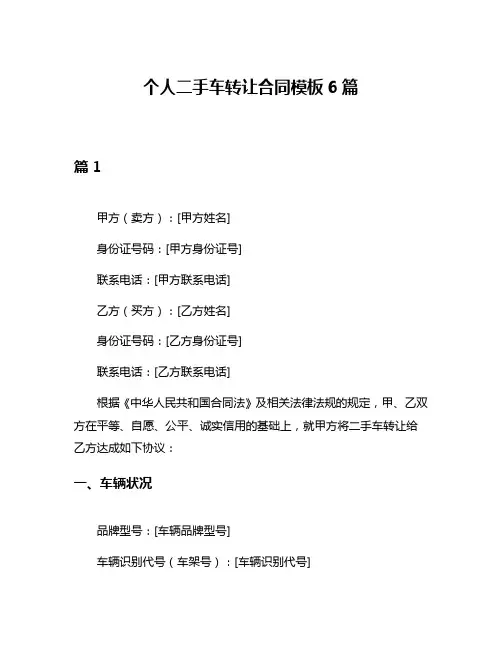 个人二手车转让合同模板 6 篇

篇 1

甲方（卖方）：[甲方姓名]

身份证号码：[甲方身份证号]

联系电话：[甲方联系电话]

乙方（买方）：[乙方姓名]

身份证号码：[乙方身份证号]

联系电话：[乙方联系电话]

根据《中华人民共和国合同法》及相关法律法规的规定，甲、乙双方在平等、自愿、公平、诚实信用的基础上，就甲方将二手车转让给乙方达成如下协议：

一、车辆状况

品牌型号：[车辆品牌型号]

车辆识别代号（车架号）：[车辆识别代号]